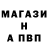 МАГАЗИ
Н
А ПВП